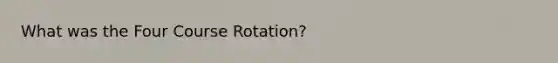 What was the Four Course Rotation?